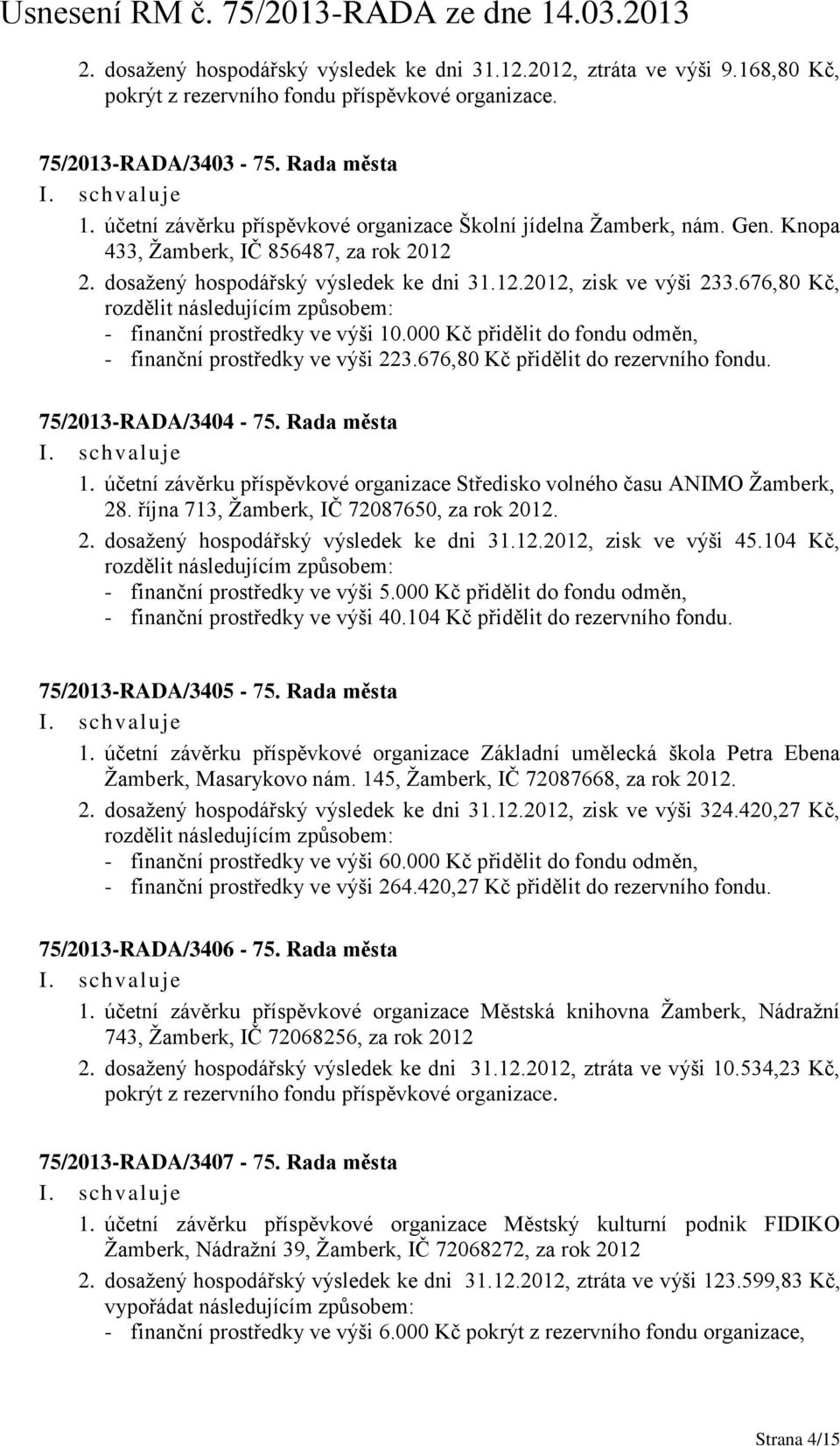 Usnesení RM č. 75/2013-RADA ze dne 14.03.2013

2. dosažený hospodářský výsledek ke dni 31.12.2012, ztráta ve výši 9.168,80 Kč, pokrýt z rezervního fondu příspěvkové organizace.

75/2013-RADA/3403 - 75. Rada města
I. schvaluje
1. účetní závěrku příspěvkové organizace Školní jídelna Žamberk, nám. Gen. Knopa 433, Žamberk, IČ 856487, za rok 2012
2. dosažený hospodářský výsledek ke dni 31.12.2012, zisk ve výši 233.676,80 Kč, rozdělit následujícím způsobem:
- finanční prostředky ve výši 10.000 Kč přidělit do fondu odměn,
- finanční prostředky ve výši 223.676,80 Kč přidělit do rezervního fondu.

75/2013-RADA/3404 - 75. Rada města
I. schvaluje
1. účetní závěrku příspěvkové organizace Středisko volného času ANIMO Žamberk, 28. října 713, Žamberk, IČ 72087650, za rok 2012.
2. dosažený hospodářský výsledek ke dni 31.12.2012, zisk ve výši 45.104 Kč, rozdělit následujícím způsobem:
- finanční prostředky ve výši 5.000 Kč přidělit do fondu odměn,
- finanční prostředky ve výši 40.104 Kč přidělit do rezervního fondu.

75/2013-RADA/3405 - 75. Rada města
I. schvaluje
1. účetní závěrku příspěvkové organizace Základní umělecká škola Petra Ebena Žamberk, Masarykovo nám. 145, Žamberk, IČ 72087668, za rok 2012.
2. dosažený hospodářský výsledek ke dni 31.12.2012, zisk ve výši 324.420,27 Kč, rozdělit následujícím způsobem:
- finanční prostředky ve výši 60.000 Kč přidělit do fondu odměn,
- finanční prostředky ve výši 264.420,27 Kč přidělit do rezervního fondu.

75/2013-RADA/3406 - 75. Rada města
I. schvaluje
1. účetní závěrku příspěvkové organizace Městská knihovna Žamberk, Nádražní 743, Žamberk, IČ 72068256, za rok 2012
2. dosažený hospodářský výsledek ke dni 31.12.2012, ztráta ve výši 10.534,23 Kč, pokrýt z rezervního fondu příspěvkové organizace.

75/2013-RADA/3407 - 75. Rada města
I. schvaluje
1. účetní závěrku příspěvkové organizace Městský kulturní podnik FIDIKO Žamberk, Nádražní 39, Žamberk, IČ 72068272, za rok 2012
2. dosažený hospodářský výsledek ke dni 31.12.2012, ztráta ve výši 123.599,83 Kč, vypořádat následujícím způsobem:
- finanční prostředky ve výši 6.000 Kč pokrýt z rezervního fondu organizace,

Strana 4/15